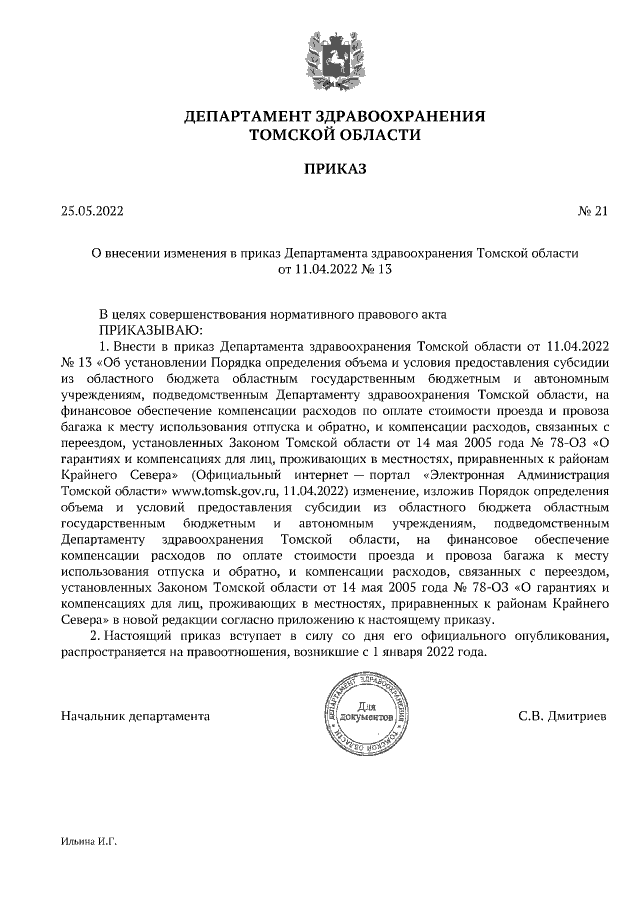 ДЕПАРТАМЕНТ ЗДРАВООХРАНЕНИЯ
ТОМСКОЙ ОБЛАСТИ

ПРИКАЗ

25.05.2022 № 21

О внесении изменения в приказ Департамента здравоохранения Томской области от 11.04.2022 № 13

В целях совершенствования нормативного правового акта
ПРИКАЗЫВАЮ:

1. Внести в приказ Департамента здравоохранения Томской области от 11.04.2022 № 13 «Об установлении Порядка определения объема и условия предоставления субсидии из областного бюджета областным государственным бюджетным и автономным учреждениям, подведомственным Департаменту здравоохранения Томской области, на финансовое обеспечение компенсации расходов по оплате стоимости проезда и провоза багажа к месту использования отпуска и обратно, и компенсации расходов, связанных с переездом, установленных Законом Томской области от 14 мая 2005 года № 78-ОЗ «О гарантиях и компенсациях для лиц, проживающих в местностях, приравненных к районам Крайнего Севера» (Официальный интернет — портал «Электронная Администрация Томской области» www.tomsk.gov.ru, 11.04.2022) изменение, изложив Порядок определения объема и условий предоставления субсидии из областного бюджета областным государственным бюджетным и автономным учреждениям, подведомственным Департаменту здравоохранения Томской области, на финансовое обеспечение компенсации расходов по оплате стоимости проезда и провоза багажа к месту использования отпуска и обратно, и компенсации расходов, связанных с переездом, установленных Законом Томской области от 14 мая 2005 года № 78-ОЗ «О гарантиях и компенсациях для лиц, проживающих в местностях, приравненных к районам Крайнего Севера» в новой редакции согласно приложению к настоящему приказу.

2. Настоящий приказ вступает в силу со дня его официального опубликования, распространяется на правоотношения, возникшие с 1 января 2022 года.

Начальник департамента

ДЕПАРТАМЕНТ ЗДРАВООХРАНЕНИЯ ТОМСКОЙ ОБЛАСТИ
Для документов

С.В. Дмитриев

Ильина И.Г.